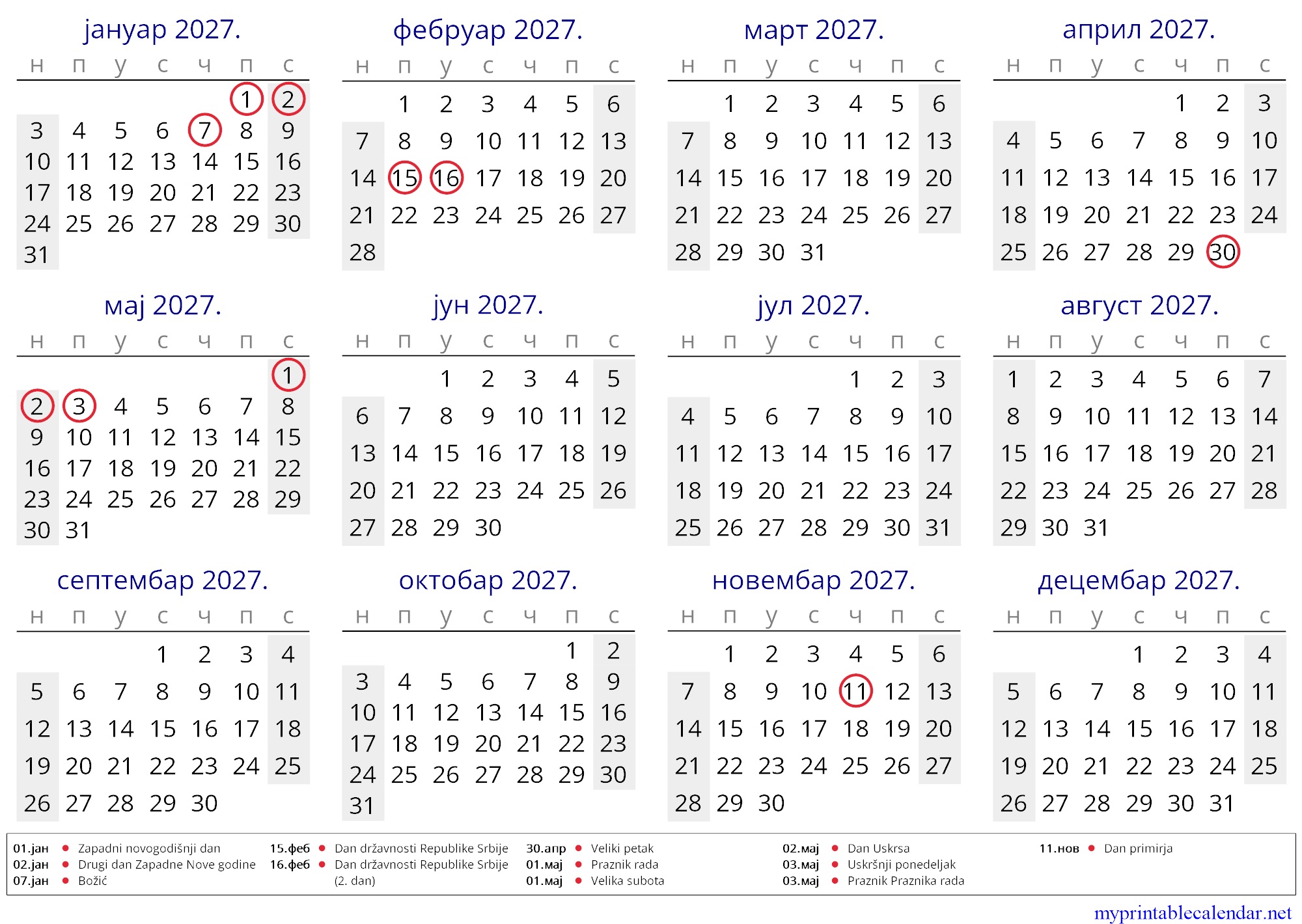 јануар 2027.

| н | п | у | с | ч | п | с |
|---|---|---|---|---|---|---|
| | | | | | 1 | 2 |
| 3 | 4 | 5 | 6 | 7 | 8 | 9 |
| 10 | 11 | 12 | 13 | 14 | 15 | 16 |
| 17 | 18 | 19 | 20 | 21 | 22 | 23 |
| 24 | 25 | 26 | 27 | 28 | 29 | 30 |
| 31 | | | | | | |

фебруар 2027.

| н | п | у | с | ч | п | с |
|---|---|---|---|---|---|---|
| | 1 | 2 | 3 | 4 | 5 | 6 |
| 7 | 8 | 9 | 10 | 11 | 12 | 13 |
| 14 | 15 | 16 | 17 | 18 | 19 | 20 |
| 21 | 22 | 23 | 24 | 25 | 26 | 27 |
| 28 | | | | | | |

март 2027.

| н | п | у | с | ч | п | с |
|---|---|---|---|---|---|---|
| | 1 | 2 | 3 | 4 | 5 | 6 |
| 7 | 8 | 9 | 10 | 11 | 12 | 13 |
| 14 | 15 | 16 | 17 | 18 | 19 | 20 |
| 21 | 22 | 23 | 24 | 25 | 26 | 27 |
| 28 | 29 | 30 | 31 | | | |

април 2027.

| н | п | у | с | ч | п | с |
|---|---|---|---|---|---|---|
| | | | | 1 | 2 | 3 |
| 4 | 5 | 6 | 7 | 8 | 9 | 10 |
| 11 | 12 | 13 | 14 | 15 | 16 | 17 |
| 18 | 19 | 20 | 21 | 22 | 23 | 24 |
| 25 | 26 | 27 | 28 | 29 | 30 | |

мај 2027.

| н | п | у | с | ч | п | с |
|---|---|---|---|---|---|---|
| | | | | | | 1 |
| 2 | 3 | 4 | 5 | 6 | 7 | 8 |
| 9 | 10 | 11 | 12 | 13 | 14 | 15 |
| 16 | 17 | 18 | 19 | 20 | 21 | 22 |
| 23 | 24 | 25 | 26 | 27 | 28 | 29 |
| 30 | 31 | | | | | |

јун 2027.

| н | п | у | с | ч | п | с |
|---|---|---|---|---|---|---|
| | | 1 | 2 | 3 | 4 | 5 |
| 6 | 7 | 8 | 9 | 10 | 11 | 12 |
| 13 | 14 | 15 | 16 | 17 | 18 | 19 |
| 20 | 21 | 22 | 23 | 24 | 25 | 26 |
| 27 | 28 | 29 | 30 | | | |

јул 2027.

| н | п | у | с | ч | п | с |
|---|---|---|---|---|---|---|
| | | | | 1 | 2 | 3 |
| 4 | 5 | 6 | 7 | 8 | 9 | 10 |
| 11 | 12 | 13 | 14 | 15 | 16 | 17 |
| 18 | 19 | 20 | 21 | 22 | 23 | 24 |
| 25 | 26 | 27 | 28 | 29 | 30 | 31 |

август 2027.

| н | п | у | с | ч | п | с |
|---|---|---|---|---|---|---|
| 1 | 2 | 3 | 4 | 5 | 6 | 7 |
| 8 | 9 | 10 | 11 | 12 | 13 | 14 |
| 15 | 16 | 17 | 18 | 19 | 20 | 21 |
| 22 | 23 | 24 | 25 | 26 | 27 | 28 |
| 29 | 30 | 31 | | | | |

септембар 2027.

| н | п | у | с | ч | п | с |
|---|---|---|---|---|---|---|
| | | | 1 | 2 | 3 | 4 |
| 5 | 6 | 7 | 8 | 9 | 10 | 11 |
| 12 | 13 | 14 | 15 | 16 | 17 | 18 |
| 19 | 20 | 21 | 22 | 23 | 24 | 25 |
| 26 | 27 | 28 | 29 | 30 | | |

октобар 2027.

| н | п | у | с | ч | п | с |
|---|---|---|---|---|---|---|
| | | | | | 1 | 2 |
| 3 | 4 | 5 | 6 | 7 | 8 | 9 |
| 10 | 11 | 12 | 13 | 14 | 15 | 16 |
| 17 | 18 | 19 | 20 | 21 | 22 | 23 |
| 24 | 25 | 26 | 27 | 28 | 29 | 30 |
| 31 | | | | | | |

новембар 2027.

| н | п | у | с | ч | п | с |
|---|---|---|---|---|---|---|
| | 1 | 2 | 3 | 4 | 5 | 6 |
| 7 | 8 | 9 | 10 | 11 | 12 | 13 |
| 14 | 15 | 16 | 17 | 18 | 19 | 20 |
| 21 | 22 | 23 | 24 | 25 | 26 | 27 |
| 28 | 29 | 30 | | | | |

децембар 2027.

| н | п | у | с | ч | п | с |
|---|---|---|---|---|---|---|
| | | | 1 | 2 | 3 | 4 |
| 5 | 6 | 7 | 8 | 9 | 10 | 11 |
| 12 | 13 | 14 | 15 | 16 | 17 | 18 |
| 19 | 20 | 21 | 22 | 23 | 24 | 25 |
| 26 | 27 | 28 | 29 | 30 | 31 | |

01.јан • Zapadni novogodišnji dan
02.јан • Drugi dan Zapadne Nove godine
07.јан • Božić

15.феб • Dan državnosti Republike Srbije
16.феб • Dan državnosti Republike Srbije (2. dan)

30.апр • Veliki petak
01.мај • Praznik rada
01.мај • Velika subota

02.мај • Dan Uskrsa
03.мај • Uskršnji ponedeljak
03.мај • Praznik Praznika rada

11.нов • Dan primirja

myprintablecalendar.net